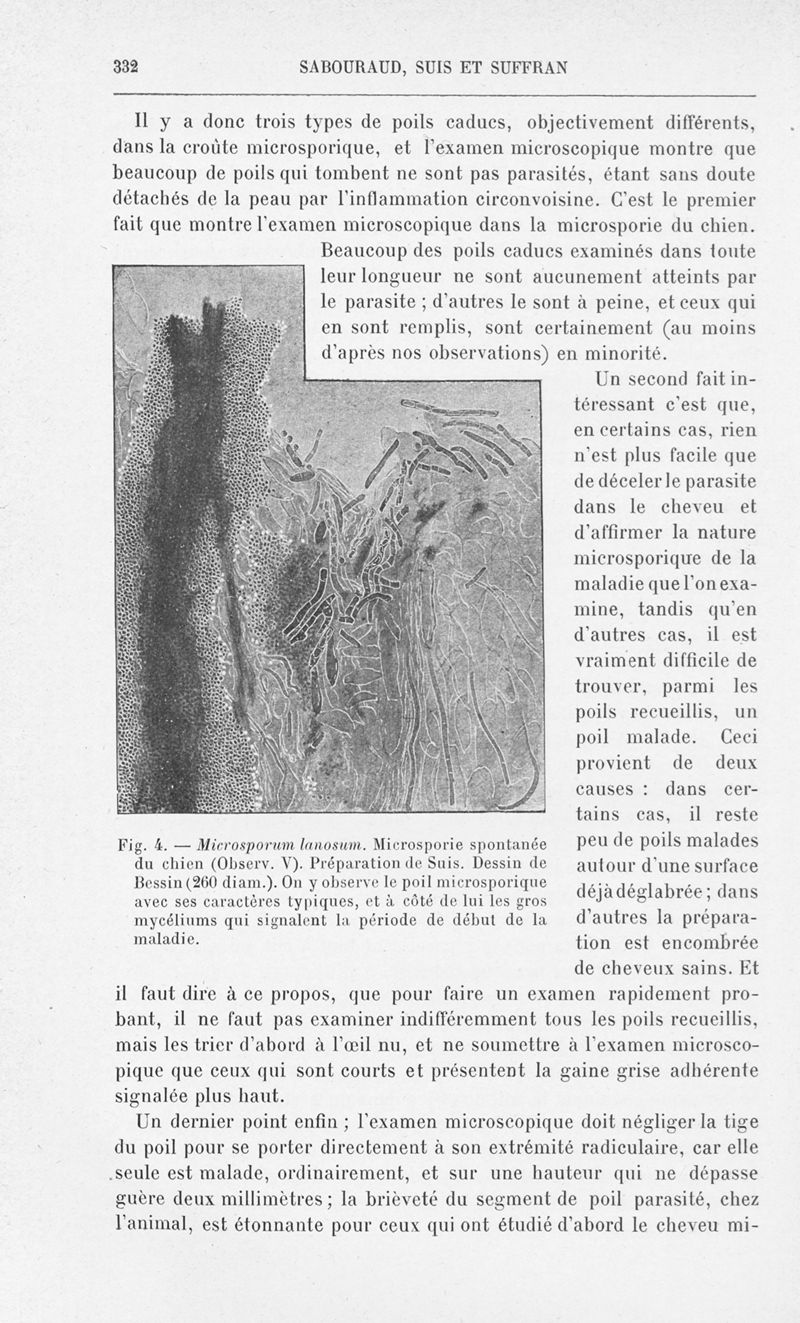 332 SABOURAUD, SUIS ET SUFFRAN

Il y a donc trois types de poils caducs, objectivement différents, dans la croûte microsporique, et l'examen microscopique montre que beaucoup de poils qui tombent ne sont pas parasités, étant sans doute détachés de la peau par l'inflammation circonvoisine. C'est le premier fait que montre l'examen microscopique dans la microsporie du chien. Beaucoup des poils caducs examinés dans toute leur longueur ne sont aucunement atteints par le parasite ; d'autres le sont à peine, et ceux qui en sont remplis, sont certainement (au moins d'après nos observations) en minorité.

Un second fait intéressant c'est que, en certains cas, rien n'est plus facile que de déceler le parasite dans le cheveu et d'affirmer la nature microsporique de la maladie que l'on examine, tandis qu'en d'autres cas, il est vraiment difficile de trouver, parmi les poils recueillis, un poil malade. Ceci provient de deux causes : dans certains cas, il reste peu de poils malades autour d'une surface déjà déglabrée ; dans d'autres la préparation est encombrée de cheveux sains. Et il faut dire à ce propos, que pour faire un examen rapidement probant, il ne faut pas examiner indifféremment tous les poils recueillis, mais les trier d'abord à l'œil nu, et ne soumettre à l'examen microscopique que ceux qui sont courts et présentent la gaine grise adhérente signalée plus haut.

Fig. 4. — Microsporum lanosum. Microsporie spontanée du chien (Observ. V). Préparation de Suis. Dessin de Bessin (260 diam.). On y observe le poil microsporique avec ses caractères typiques, et à côté de lui les gros mycéliums qui signalent la période de début de la maladie.

Un dernier point enfin ; l'examen microscopique doit négliger la tige du poil pour se porter directement à son extrémité radiculaire, car elle seule est malade, ordinairement, et sur une hauteur qui ne dépasse guère deux millimètres ; la brièveté du segment de poil parasité, chez l'animal, est étonnante pour ceux qui ont étudié d'abord le cheveu mi-